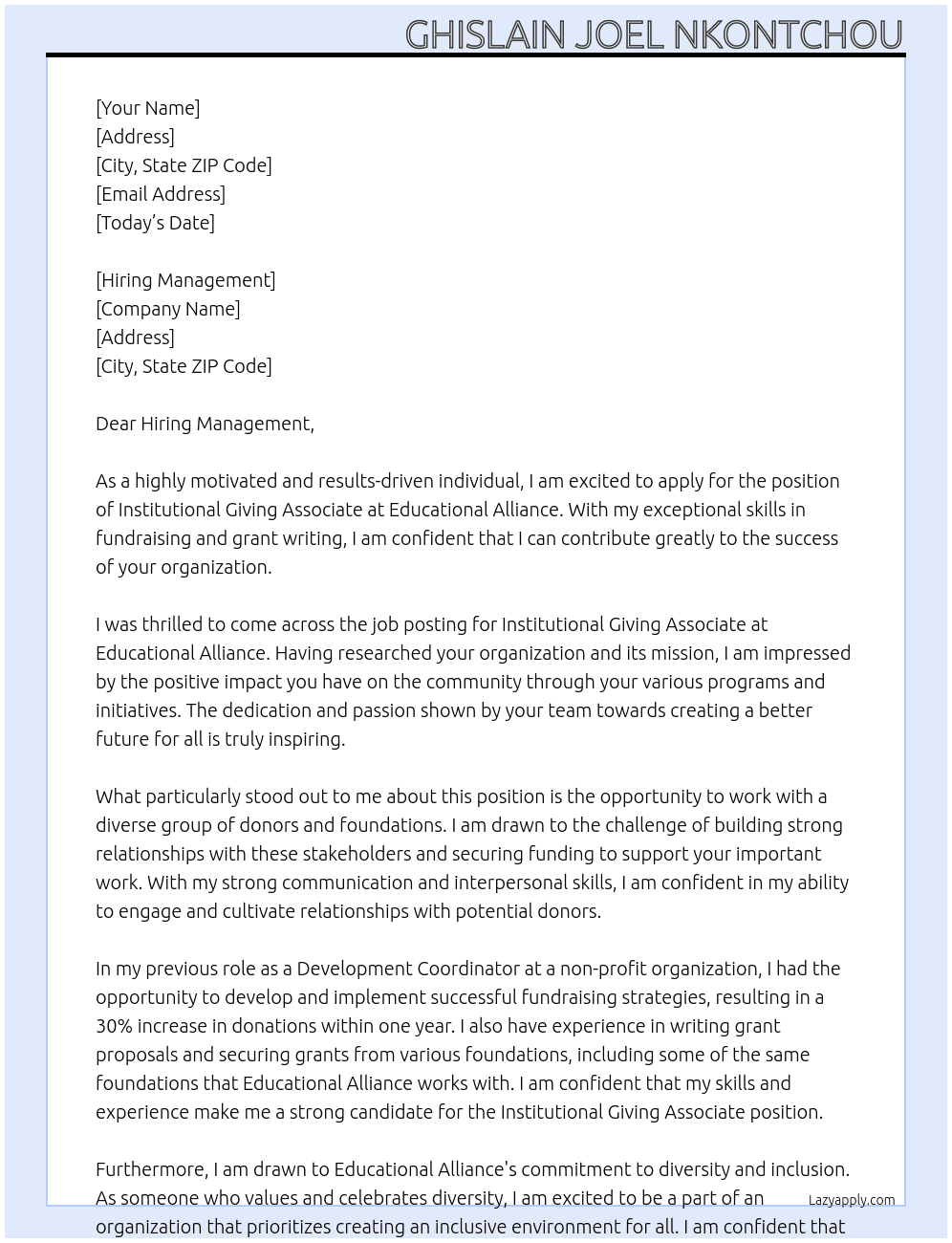 GHISLAIN JOEL NKONTCHOU

[Your Name]
[Address]
[City, State ZIP Code]
[Email Address]
[Today's Date]

[Hiring Management]
[Company Name]
[Address]
[City, State ZIP Code]

Dear Hiring Management,

As a highly motivated and results-driven individual, I am excited to apply for the position of Institutional Giving Associate at Educational Alliance. With my exceptional skills in fundraising and grant writing, I am confident that I can contribute greatly to the success of your organization.

I was thrilled to come across the job posting for Institutional Giving Associate at Educational Alliance. Having researched your organization and its mission, I am impressed by the positive impact you have on the community through your various programs and initiatives. The dedication and passion shown by your team towards creating a better future for all is truly inspiring.

What particularly stood out to me about this position is the opportunity to work with a diverse group of donors and foundations. I am drawn to the challenge of building strong relationships with these stakeholders and securing funding to support your important work. With my strong communication and interpersonal skills, I am confident in my ability to engage and cultivate relationships with potential donors.

In my previous role as a Development Coordinator at a non-profit organization, I had the opportunity to develop and implement successful fundraising strategies, resulting in a 30% increase in donations within one year. I also have experience in writing grant proposals and securing grants from various foundations, including some of the same foundations that Educational Alliance works with. I am confident that my skills and experience make me a strong candidate for the Institutional Giving Associate position.

Furthermore, I am drawn to Educational Alliance's commitment to diversity and inclusion. As someone who values and celebrates diversity, I am excited to be a part of an organization that prioritizes creating an inclusive environment for all. I am confident that

Lazyapply.com